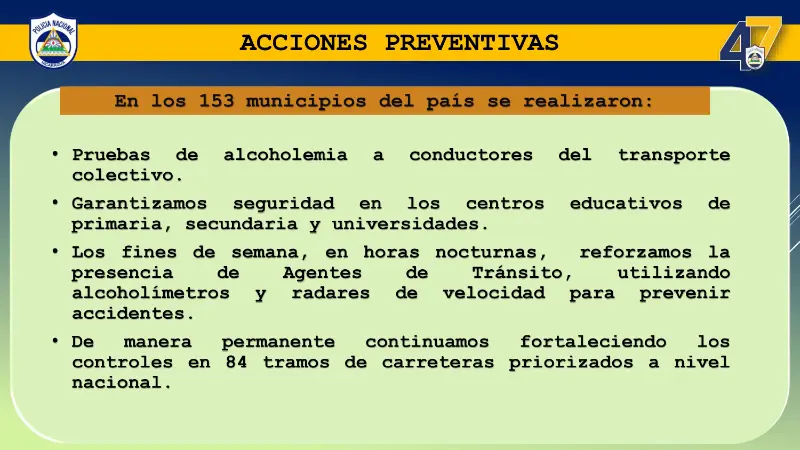 POLICIA NACIONAL

ACCIONES PREVENTIVAS

47

En los 153 municipios del país se realizaron:

• Pruebas de alcoholemia a conductores del transporte colectivo.

• Garantizamos seguridad en los centros educativos de primaria, secundaria y universidades.

• Los fines de semana, en horas nocturnas, reforzamos la presencia de Agentes de Tránsito, utilizando alcoholímetros y radares de velocidad para prevenir accidentes.

• De manera permanente continuamos fortaleciendo los controles en 84 tramos de carreteras priorizados a nivel nacional.